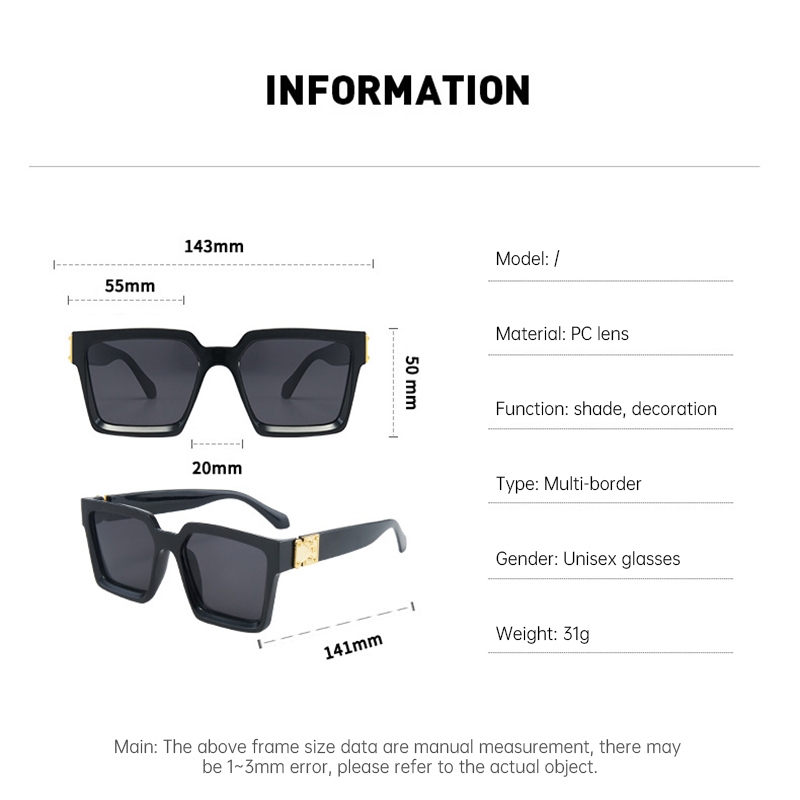 INFORMATION

143mm

55mm

50 mm

20mm

141mm

Model: /

Material: PC lens

Function: shade, decoration

Type: Multi-border

Gender: Unisex glasses

Weight: 31g

Main: The above frame size data are manual measurement, there may be 1~3mm error, please refer to the actual object.